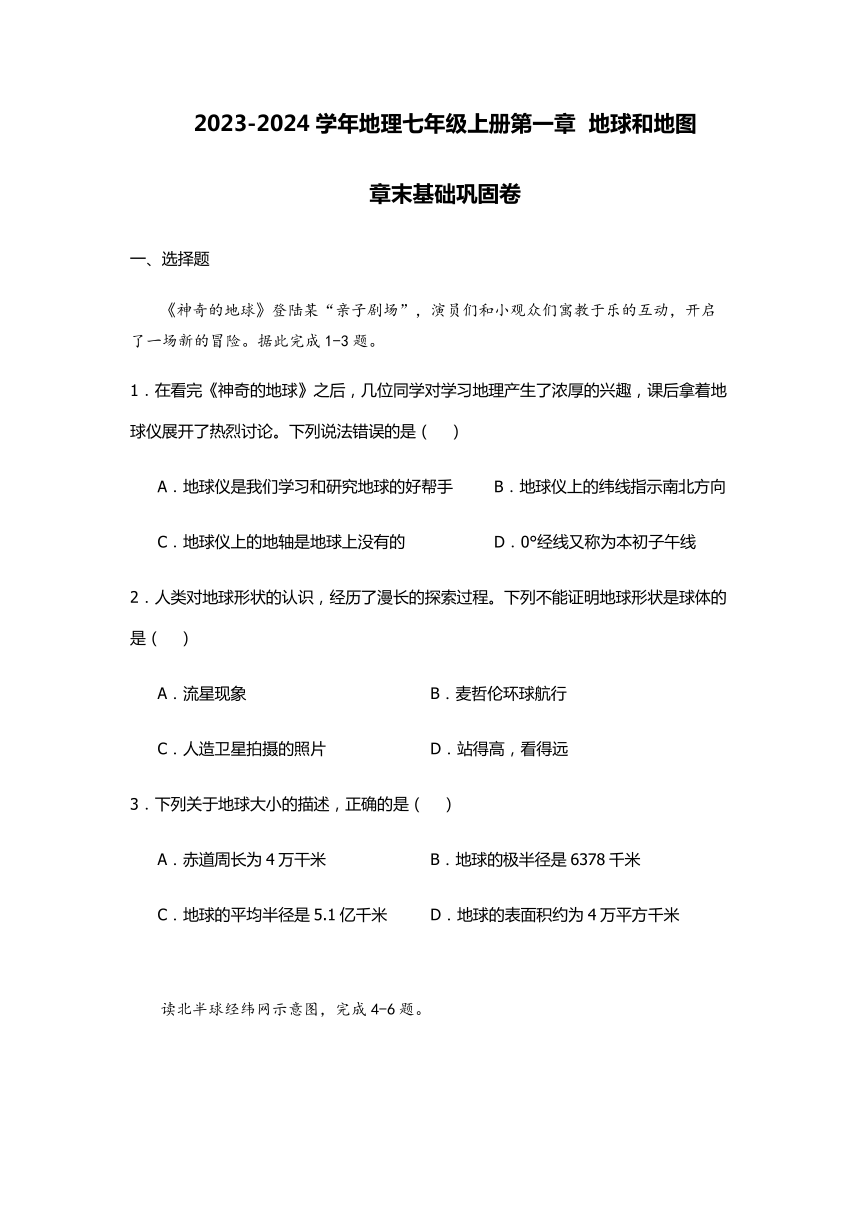 2023-2024 学年地理七年级上册第一章 地球和地图

章末基础巩固卷

一、选择题

《神奇的地球》登陆某“亲子剧场”，演员们和小观众们寓教于乐的互动，开启了一场新的冒险。据此完成 1-3 题。

1．在看完《神奇的地球》之后，几位同学对学习地理产生了浓厚的兴趣，课后拿着地球仪展开了热烈讨论。下列说法错误的是（　）

A．地球仪是我们学习和研究地球的好帮手　　B．地球仪上的纬线指示南北方向

C．地球仪上的地轴是地球上没有的　　D．0°经线又称为本初子午线

2．人类对地球形状的认识，经历了漫长的探索过程。下列不能证明地球形状是球体的是（　）

A．流星现象　　B．麦哲伦环球航行

C．人造卫星拍摄的照片　　D．站得高，看得远

3．下列关于地球大小的描述，正确的是（　）

A．赤道周长为 4 万千米　　B．地球的极半径是 6378 千米

C．地球的平均半径是 5.1 亿千米　　D．地球的表面积约为 4 万平方千米

读北半球经纬网示意图，完成 4-6 题。